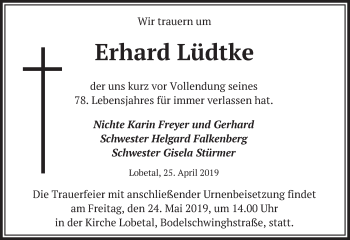 Wir trauern um

Erhard Lüdtke

der uns kurz vor Vollendung seines 78. Lebensjahres für immer verlassen hat.

Nichte Karin Freyer und Gerhard
Schwester Helgard Falkenberg
Schwester Gisela Stürmer

Lobetal, 25. April 2019

Die Trauerfeier mit anschließender Urnenbeisetzung findet am Freitag, den 24. Mai 2019, um 14.00 Uhr in der Kirche Lobetal, Bodelschwinghstraße, statt.